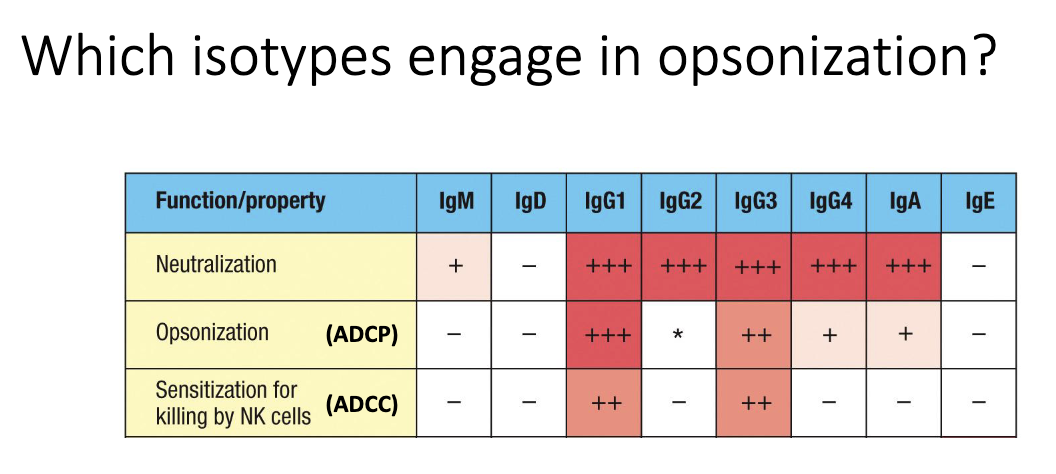 Which isotypes engage in opsonization?

| Function/property | IgM | IgD | IgG1 | IgG2 | IgG3 | IgG4 | IgA | IgE |
|---|---|---|---|---|---|---|---|---|
| Neutralization | + | − | +++ | +++ | +++ | +++ | +++ | − |
| Opsonization (ADCP) | − | − | +++ | * | ++ | + | + | − |
| Sensitization for killing by NK cells (ADCC) | − | − | ++ | − | ++ | − | − | − |